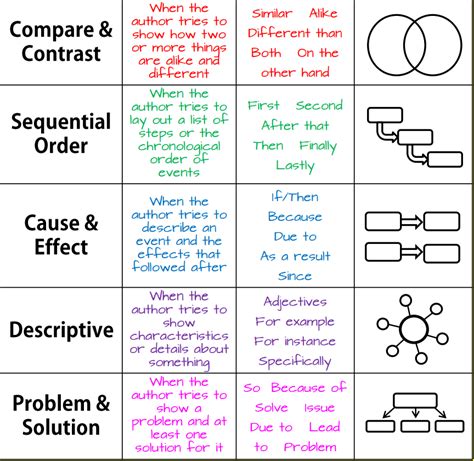 | Compare & Contrast | When the author tries to show how two or more things are alike and different | Similar Alike Different than Both On the other hand | |
|---|---|---|---|
| Sequential Order | When the author tries to lay out a list of steps or the chronological order of events | First Second After that Then Finally Lastly | |
| Cause & Effect | When the author tries to describe an event and the effects that followed after | If/Then Because Due to As a result Since | |
| Descriptive | When the author tries to show characteristics or details about something | Adjectives For example For instance Specifically | |
| Problem & Solution | When the author tries to show a problem and at least one solution for it | So Because of Solve Issue Due to Lead to Problem | |